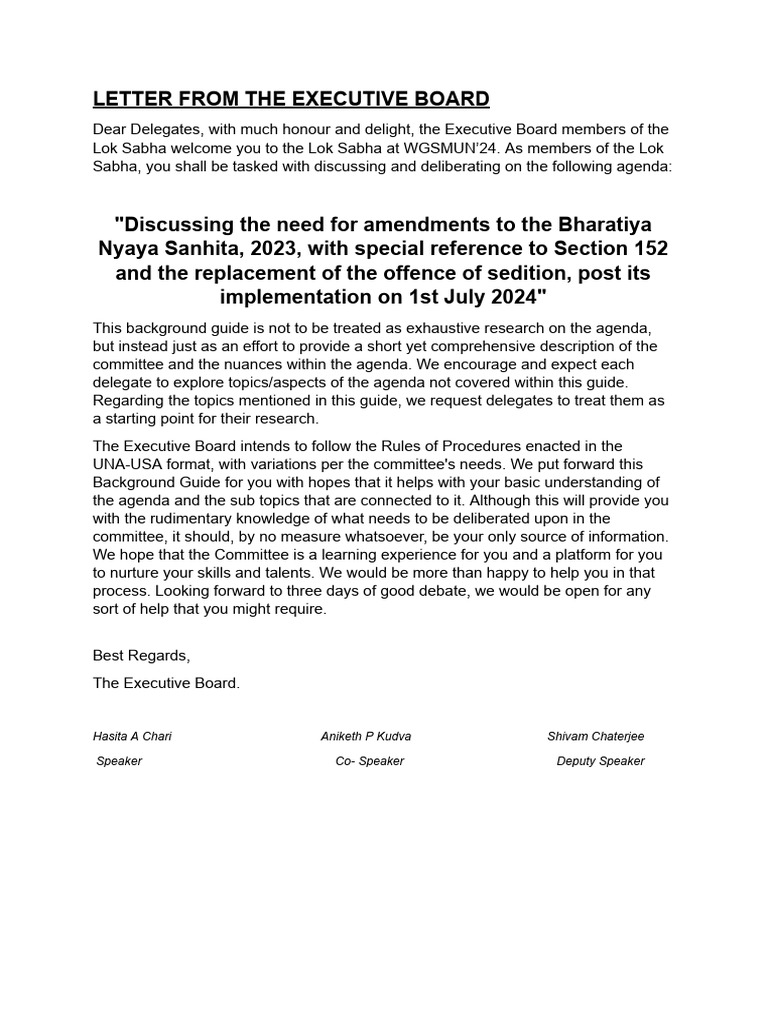 LETTER FROM THE EXECUTIVE BOARD

Dear Delegates, with much honour and delight, the Executive Board members of the Lok Sabha welcome you to the Lok Sabha at WGSMUN'24. As members of the Lok Sabha, you shall be tasked with discussing and deliberating on the following agenda:

"Discussing the need for amendments to the Bharatiya Nyaya Sanhita, 2023, with special reference to Section 152 and the replacement of the offence of sedition, post its implementation on 1st July 2024"

This background guide is not to be treated as exhaustive research on the agenda, but instead just as an effort to provide a short yet comprehensive description of the committee and the nuances within the agenda. We encourage and expect each delegate to explore topics/aspects of the agenda not covered within this guide. Regarding the topics mentioned in this guide, we request delegates to treat them as a starting point for their research.

The Executive Board intends to follow the Rules of Procedures enacted in the UNA-USA format, with variations per the committee's needs. We put forward this Background Guide for you with hopes that it helps with your basic understanding of the agenda and the sub topics that are connected to it. Although this will provide you with the rudimentary knowledge of what needs to be deliberated upon in the committee, it should, by no measure whatsoever, be your only source of information. We hope that the Committee is a learning experience for you and a platform for you to nurture your skills and talents. We would be more than happy to help you in that process. Looking forward to three days of good debate, we would be open for any sort of help that you might require.

Best Regards,

The Executive Board.

Hasita A Chari
Speaker

Aniketh P Kudva
Co- Speaker

Shivam Chaterjee
Deputy Speaker